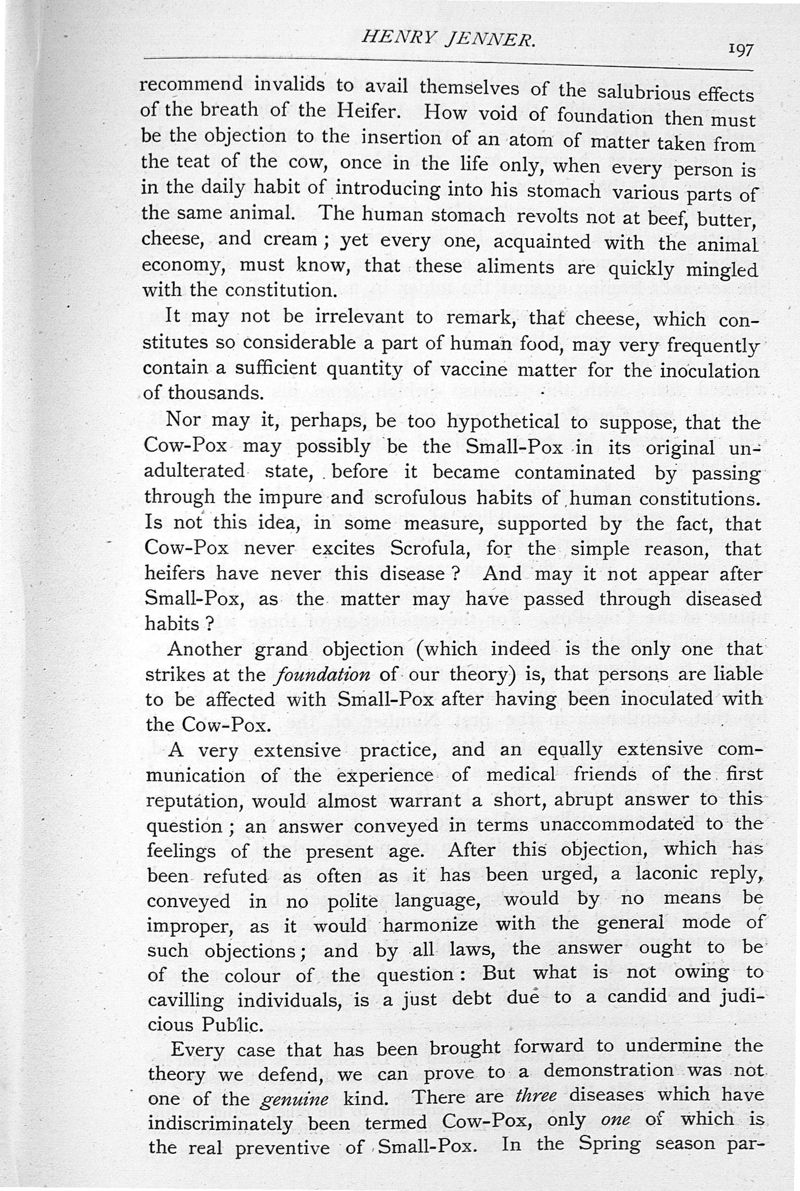 HENRY JENNER. 197

recommend invalids to avail themselves of the salubrious effects of the breath of the Heifer. How void of foundation then must be the objection to the insertion of an atom of matter taken from the teat of the cow, once in the life only, when every person is in the daily habit of introducing into his stomach various parts of the same animal. The human stomach revolts not at beef, butter, cheese, and cream; yet every one, acquainted with the animal economy, must know, that these aliments are quickly mingled with the constitution.

It may not be irrelevant to remark, that cheese, which constitutes so considerable a part of human food, may very frequently contain a sufficient quantity of vaccine matter for the inoculation of thousands.

Nor may it, perhaps, be too hypothetical to suppose, that the Cow-Pox may possibly be the Small-Pox in its original unadulterated state, before it became contaminated by passing through the impure and scrofulous habits of human constitutions. Is not this idea, in some measure, supported by the fact, that Cow-Pox never excites Scrofula, for the simple reason, that heifers have never this disease? And may it not appear after Small-Pox, as the matter may have passed through diseased habits?

Another grand objection (which indeed is the only one that strikes at the foundation of our theory) is, that persons are liable to be affected with Small-Pox after having been inoculated with the Cow-Pox.

A very extensive practice, and an equally extensive communication of the experience of medical friends of the first reputation, would almost warrant a short, abrupt answer to this question; an answer conveyed in terms unaccommodated to the feelings of the present age. After this objection, which has been refuted as often as it has been urged, a laconic reply, conveyed in no polite language, would by no means be improper, as it would harmonize with the general mode of such objections; and by all laws, the answer ought to be of the colour of the question: But what is not owing to cavilling individuals, is a just debt due to a candid and judicious Public.

Every case that has been brought forward to undermine the theory we defend, we can prove to a demonstration was not one of the genuine kind. There are three diseases which have indiscriminately been termed Cow-Pox, only one of which is the real preventive of Small-Pox. In the Spring season par-